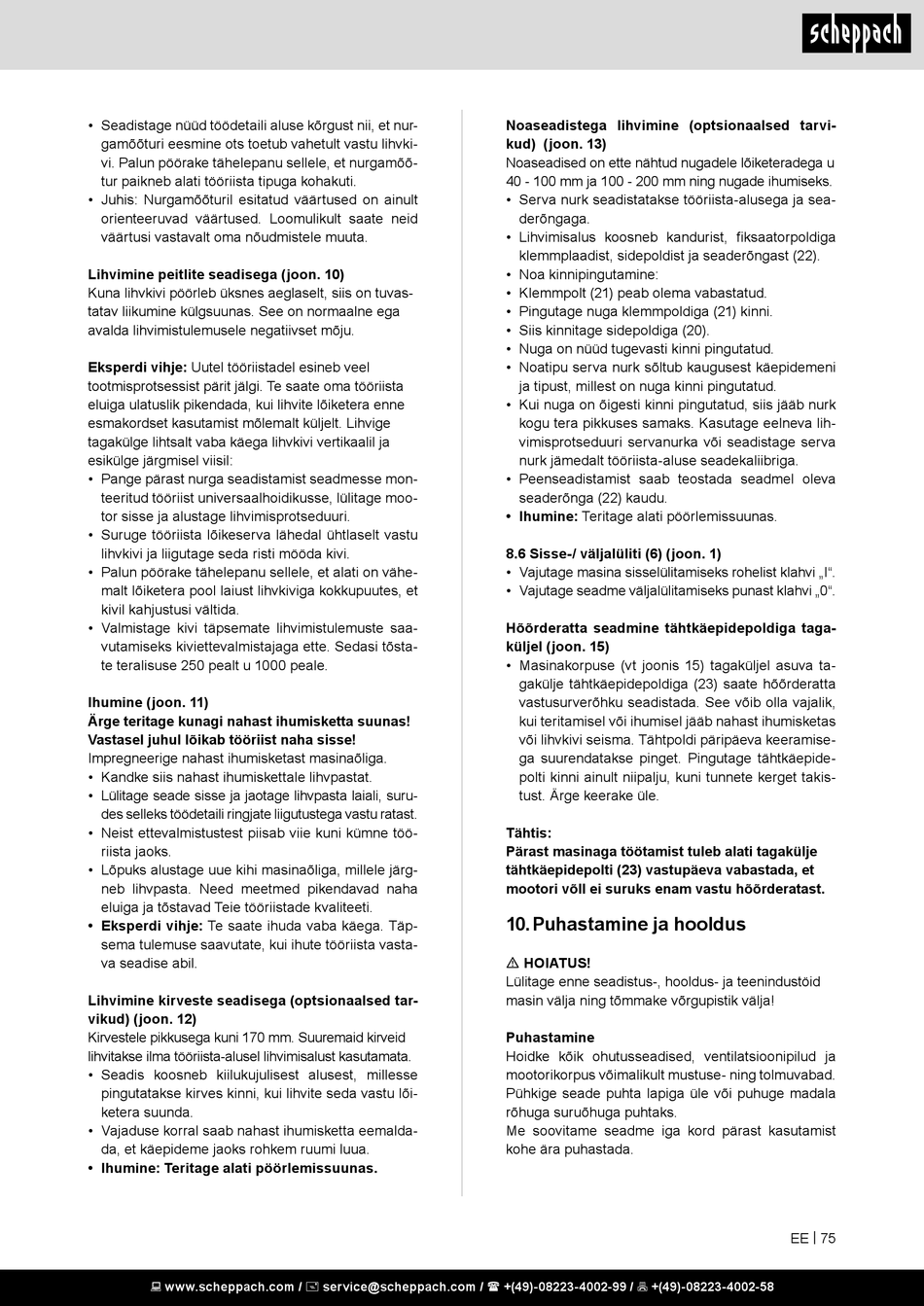 scheppach

• Seadistage nüüd töödetaili aluse kõrgust nii, et nurgamõõturi eesmine ots toetub vahetult vastu lihvkivi. Palun pöörake tähelepanu sellele, et nurgamõõtur paikneb alati tööriista tipuga kohakuti.
• Juhis: Nurgamõõturil esitatud väärtused on ainult orienteeruvad väärtused. Loomulikult saate neid väärtusi vastavalt oma nõudmistele muuta.

Lihvimine peitlite seadisega (joon. 10)
Kuna lihvkivi pöörleb üksnes aeglaselt, siis on tuvastatav liikumine külgsuunas. See on normaalne ega avalda lihvimistulemusele negatiivset mõju.

Eksperdi vihje: Uutel tööriistadel esineb veel tootmisprotsessist pärit jälgi. Te saate oma tööriista eluiga ulatuslik pikendada, kui lihvite lõiketera enne esmakordset kasutamist mõlemalt küljelt. Lihvige tagakülge lihtsalt vaba käega lihvkivi vertikaalil ja esikülge järgmisel viisil:
• Pange pärast nurga seadistamist seadmesse monteeritud tööriist universaalhoidikusse, lülitage mootor sisse ja alustage lihvimisprotseduuri.
• Suruge tööriista lõikeserva lähedal ühtlaselt vastu lihvkivi ja liigutage seda risti mööda kivi.
• Palun pöörake tähelepanu sellele, et alati on vähemalt lõiketera pool laiust lihvkiviga kokkupuutes, et kivil kahjustusi vältida.
• Valmistage kivi täpsemate lihvimistulemuste saavutamiseks kiviettevalmistajaga ette. Sedasi tõstate teralisuse 250 pealt u 1000 peale.

Ihumine (joon. 11)
Ärge teritage kunagi nahast ihumisketta suunas! Vastasel juhul lõikab tööriist naha sisse!
Impregneerige nahast ihumisketast masinaõliga.
• Kandke siis nahast ihumiskettale lihvpastat.
• Lülitage seade sisse ja jaotage lihvpasta laiali, surudes selleks töödetaili ringjate liigutustega vastu ratast.
• Neist ettevalmistustest piisab viie kuni kümne tööriista jaoks.
• Lõpuks alustage uue kihi masinaõliga, millele järgneb lihvpasta. Need meetmed pikendavad naha eluiga ja tõstavad Teie tööriistade kvaliteeti.
• Eksperdi vihje: Te saate ihuda vaba käega. Täpsema tulemuse saavutate, kui ihute tööriista vastava seadise abil.

Lihvimine kirveste seadisega (optsionaalsed tarvikud) (joon. 12)
Kirvestele pikkusega kuni 170 mm. Suuremaid kirveid lihvitakse ilma tööriista-alusel lihvimisalust kasutamata.
• Seadis koosneb kiilukujulisest alusest, millesse pingutatakse kirves kinni, kui lihvite seda vastu lõiketera suunda.
• Vajaduse korral saab nahast ihumisketta eemaldada, et käepideme jaoks rohkem ruumi luua.
• Ihumine: Teritage alati pöörlemissuunas.

Noaseadistega lihvimine (optsionaalsed tarvikud) (joon. 13)
Noaseadised on ette nähtud nugadele lõiketeradega u 40 - 100 mm ja 100 - 200 mm ning nugade ihumiseks.
• Serva nurk seadistatakse tööriista-alusega ja seaderõngaga.
• Lihvimisalus koosneb kandurist, fiksaatorpoldiga klemmplaadist, sidepoldist ja seaderõngast (22).
• Noa kinnipingutamine:
• Klemmpolt (21) peab olema vabastatud.
• Pingutage nuga klemmpoldiga (21) kinni.
• Siis kinnitage sidepoldiga (20).
• Nuga on nüüd tugevasti kinni pingutatud.
• Noatipu serva nurk sõltub kaugusest käepidemeni ja tipust, millest on nuga kinni pingutatud.
• Kui nuga on õigesti kinni pingutatud, siis jääb nurk kogu tera pikkuses samaks. Kasutage eelneva lihvimisprotseduuri servanurka või seadistage serva nurk jämedalt tööriista-aluse seadekaliibriga.
• Peenseadistamist saab teostada seadmel oleva seaderõnga (22) kaudu.
• Ihumine: Teritage alati pöörlemissuunas.

8.6 Sisse-/ väljalüliti (6) (joon. 1)
• Vajutage masina sisselülitamiseks rohelist klahvi „I“.
• Vajutage seadme väljalülitamiseks punast klahvi „0“.

Hõõrderatta seadmine tähtkäepidepoldiga tagaküljel (joon. 15)
• Masinakorpuse (vt joonis 15) tagaküljel asuva tagakülje tähtkäepidepoldiga (23) saate hõõrderatta vastusurverõhku seadistada. See võib olla vajalik, kui teritamisel või ihumisel jääb nahast ihumisketas või lihvkivi seisma. Tähtpoldi päripäeva keeramisega suurendatakse pinget. Pingutage tähtkäepidepolti kinni ainult niipalju, kuni tunnete kerget takistust. Ärge keerake üle.

Tähtis:
Pärast masinaga töötamist tuleb alati tagakülje tähtkäepidepolti (23) vastupäeva vabastada, et mootori võll ei suruks enam vastu hõõrderatast.

10. Puhastamine ja hooldus

⚠ HOIATUS!
Lülitage enne seadistus-, hooldus- ja teenindustöid masin välja ning tõmmake võrgupistik välja!

Puhastamine
Hoidke kõik ohutusseadised, ventilatsioonipilud ja mootorikorpus võimalikult mustuse- ning tolmuvabad. Pühkige seade puhta lapiga üle või puhuge madala rõhuga suruõhuga puhtaks.
Me soovitame seadme iga kord pärast kasutamist kohe ära puhastada.

EE | 75

www.scheppach.com / service@scheppach.com / +(49)-08223-4002-99 / +(49)-08223-4002-58